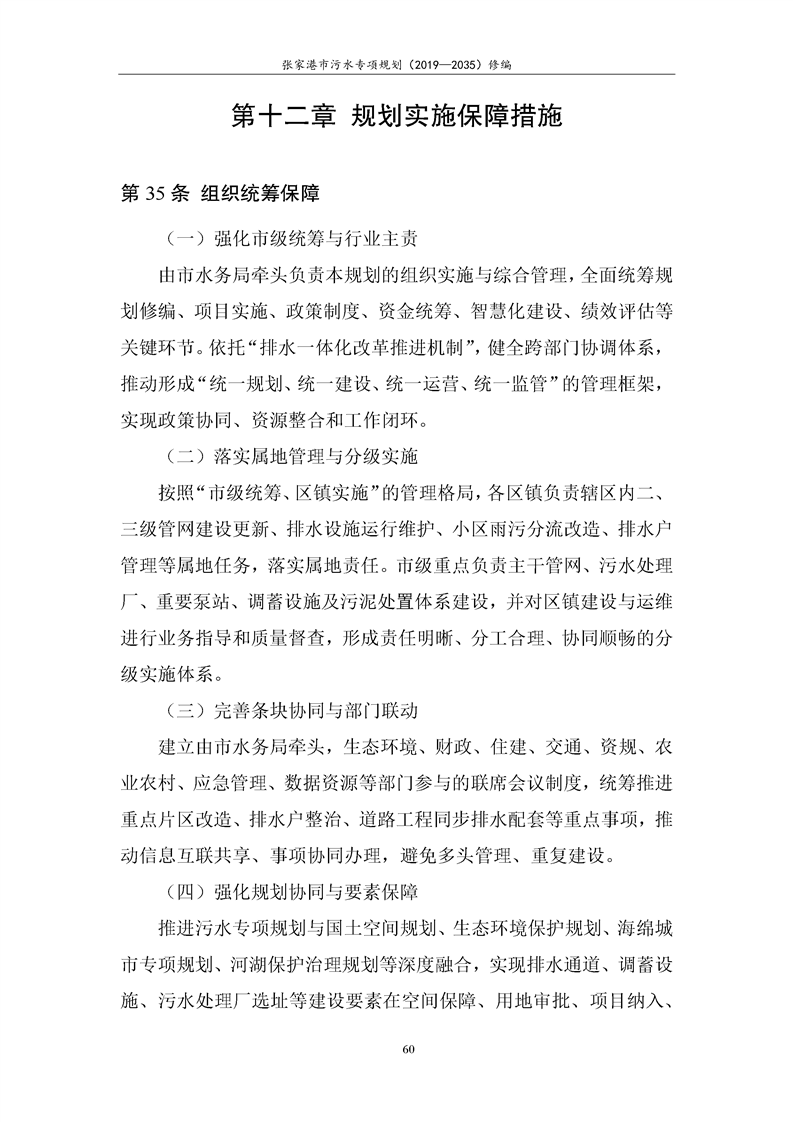 张家港市污水专项规划（2019—2035）修编

第十二章 规划实施保障措施

第 35 条 组织统筹保障

（一）强化市级统筹与行业主责

由市水务局牵头负责本规划的组织实施与综合管理，全面统筹规划修编、项目实施、政策制度、资金统筹、智慧化建设、绩效评估等关键环节。依托“排水一体化改革推进机制”，健全跨部门协调体系，推动形成“统一规划、统一建设、统一运营、统一监管”的管理框架，实现政策协同、资源整合和工作闭环。

（二）落实属地管理与分级实施

按照“市级统筹、区镇实施”的管理格局，各区镇负责辖区内二、三级管网建设更新、排水设施运行维护、小区雨污分流改造、排水户管理等属地任务，落实属地责任。市级重点负责主干管网、污水处理厂、重要泵站、调蓄设施及污泥处置体系建设，并对区镇建设与运维进行业务指导和质量督查，形成责任明晰、分工合理、协同顺畅的分级实施体系。

（三）完善条块协同与部门联动

建立由市水务局牵头，生态环境、财政、住建、交通、资规、农业农村、应急管理、数据资源等部门参与的联席会议制度，统筹推进重点片区改造、排水户整治、道路工程同步排水配套等重点事项，推动信息互联共享、事项协同办理，避免多头管理、重复建设。

（四）强化规划协同与要素保障

推进污水专项规划与国土空间规划、生态环境保护规划、海绵城市专项规划、河湖保护治理规划等深度融合，实现排水通道、调蓄设施、污水处理厂选址等建设要素在空间保障、用地审批、项目纳入、

60